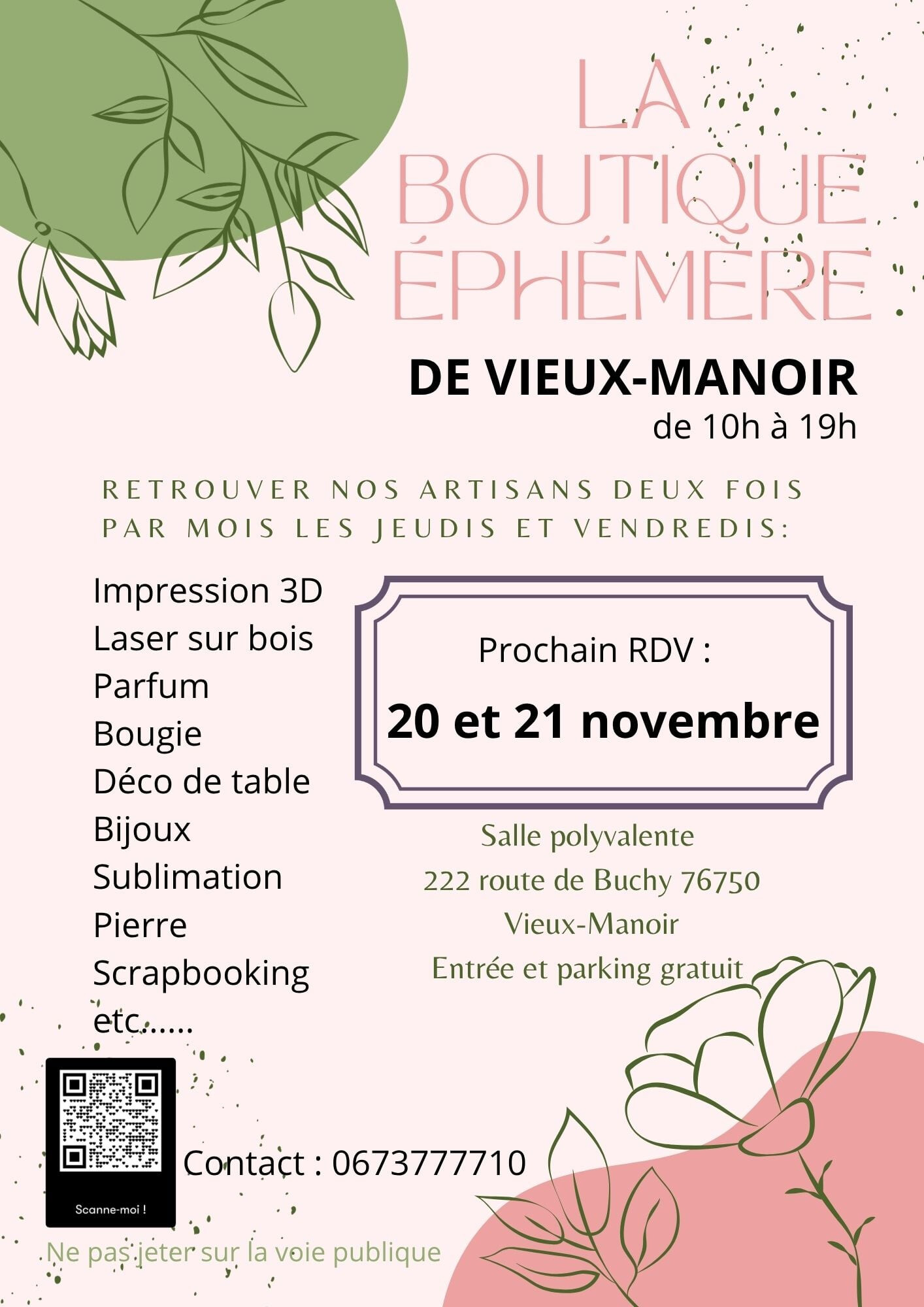 LA BOUTIQUE ÉPHÉMÈRE

DE VIEUX-MANOIR
de 10h à 19h

RETROUVER NOS ARTISANS DEUX FOIS PAR MOIS LES JEUDIS ET VENDREDIS:

Impression 3D
Laser sur bois
Parfum
Bougie
Déco de table
Bijoux
Sublimation
Pierre
Scrapbooking
etc......

Prochain RDV :
20 et 21 novembre

Salle polyvalente
222 route de Buchy 76750
Vieux-Manoir
Entrée et parking gratuit

Scanne-moi !

Contact : 0673777710

Ne pas jeter sur la voie publique